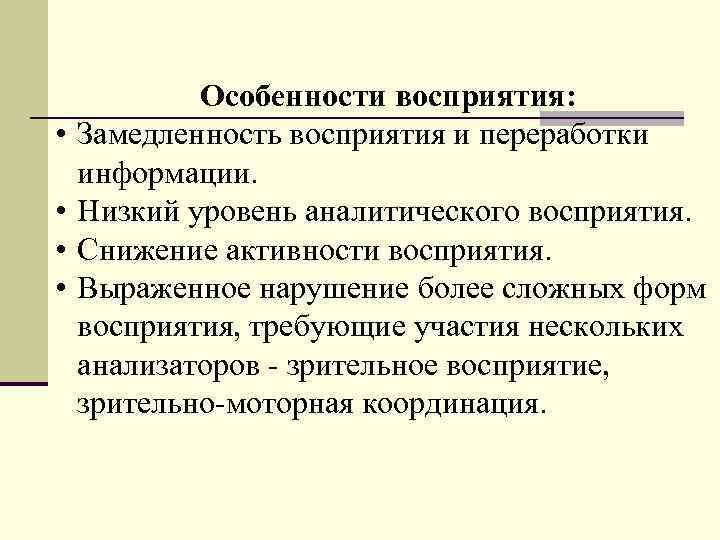 Особенности восприятия:

• Замедленность восприятия и переработки информации.
• Низкий уровень аналитического восприятия.
• Снижение активности восприятия.
• Выраженное нарушение более сложных форм восприятия, требующие участия нескольких анализаторов - зрительное восприятие, зрительно-моторная координация.